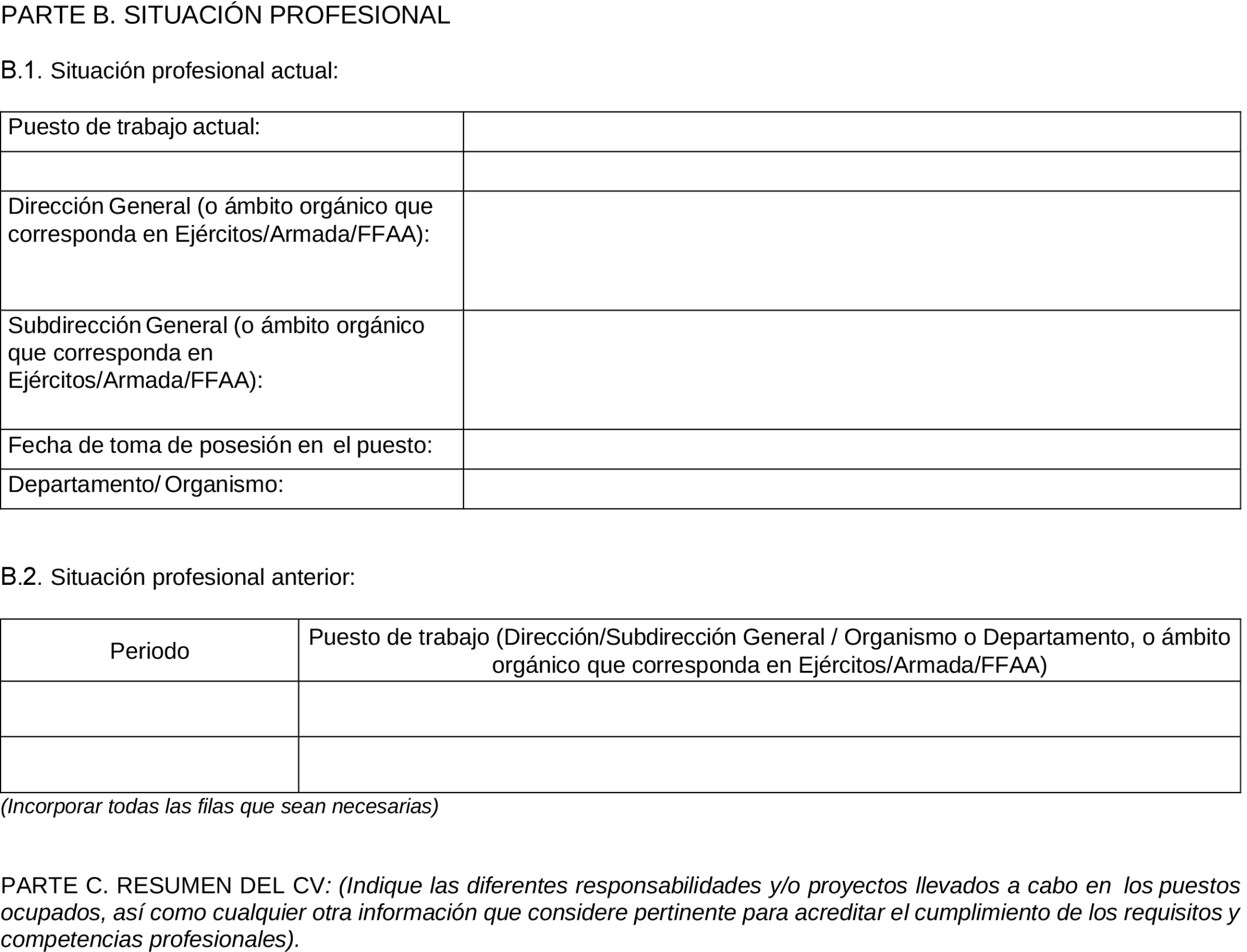 PARTE B. SITUACIÓN PROFESIONAL

B.1. Situación profesional actual:

| Puesto de trabajo actual: | |
|---|---|
| | |
| Dirección General (o ámbito orgánico que corresponda en Ejércitos/Armada/FFAA): | |
| Subdirección General (o ámbito orgánico que corresponda en Ejércitos/Armada/FFAA): | |
| Fecha de toma de posesión en el puesto: | |
| Departamento/ Organismo: | |

B.2. Situación profesional anterior:

| Periodo | Puesto de trabajo (Dirección/Subdirección General / Organismo o Departamento, o ámbito orgánico que corresponda en Ejércitos/Armada/FFAA) |
|---|---|
| | |
| | |

(Incorporar todas las filas que sean necesarias)

PARTE C. RESUMEN DEL CV: (Indique las diferentes responsabilidades y/o proyectos llevados a cabo en los puestos ocupados, así como cualquier otra información que considere pertinente para acreditar el cumplimiento de los requisitos y competencias profesionales).